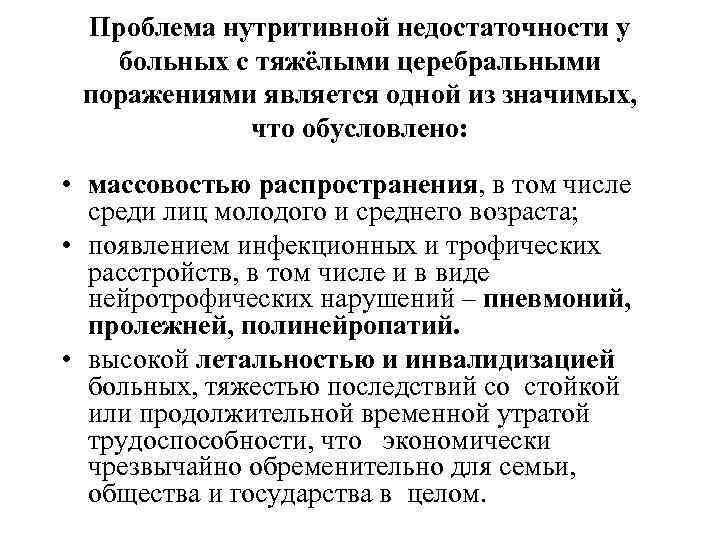 Проблема нутритивной недостаточности у больных с тяжёлыми церебральными поражениями является одной из значимых, что обусловлено:

• массовостью распространения, в том числе среди лиц молодого и среднего возраста;
• появлением инфекционных и трофических расстройств, в том числе и в виде нейротрофических нарушений – пневмоний, пролежней, полинейропатий.
• высокой летальностью и инвалидизацией больных, тяжестью последствий со стойкой или продолжительной временной утратой трудоспособности, что экономически чрезвычайно обременительно для семьи, общества и государства в целом.